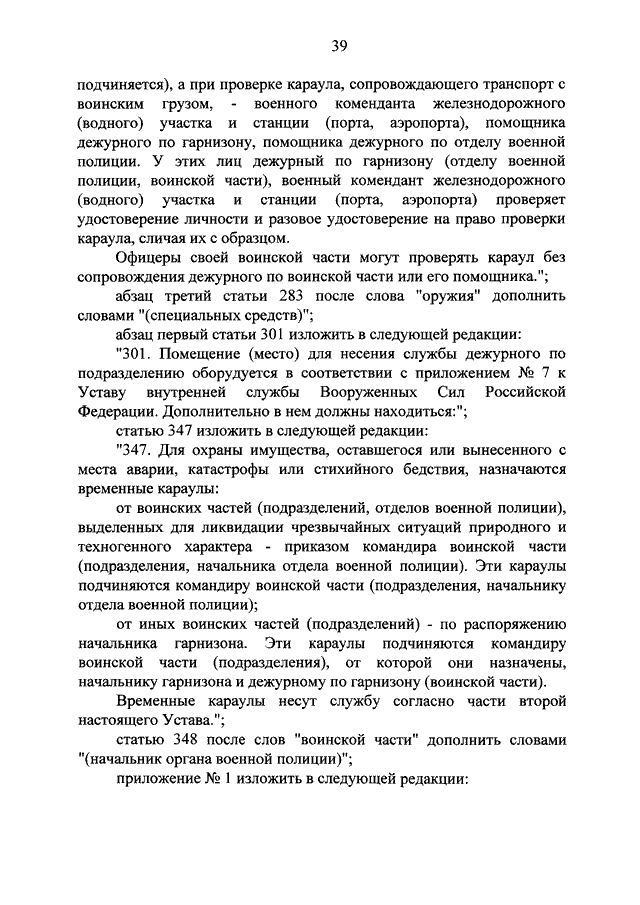 39

подчиняется), а при проверке караула, сопровождающего транспорт с воинским грузом, - военного коменданта железнодорожного (водного) участка и станции (порта, аэропорта), помощника дежурного по гарнизону, помощника дежурного по отделу военной полиции. У этих лиц дежурный по гарнизону (отделу военной полиции, воинской части), военный комендант железнодорожного (водного) участка и станции (порта, аэропорта) проверяет удостоверение личности и разовое удостоверение на право проверки караула, сличая их с образцом.

Офицеры своей воинской части могут проверять караул без сопровождения дежурного по воинской части или его помощника.";

абзац третий статьи 283 после слова "оружия" дополнить словами "(специальных средств)";

абзац первый статьи 301 изложить в следующей редакции:

"301. Помещение (место) для несения службы дежурного по подразделению оборудуется в соответствии с приложением № 7 к Уставу внутренней службы Вооруженных Сил Российской Федерации. Дополнительно в нем должны находиться:";

статью 347 изложить в следующей редакции:

"347. Для охраны имущества, оставшегося или вынесенного с места аварии, катастрофы или стихийного бедствия, назначаются временные караулы:

от воинских частей (подразделений, отделов военной полиции), выделенных для ликвидации чрезвычайных ситуаций природного и техногенного характера - приказом командира воинской части (подразделения, начальника отдела военной полиции). Эти караулы подчиняются командиру воинской части (подразделения, начальнику отдела военной полиции);

от иных воинских частей (подразделений) - по распоряжению начальника гарнизона. Эти караулы подчиняются командиру воинской части (подразделения), от которой они назначены, начальнику гарнизона и дежурному по гарнизону (воинской части).

Временные караулы несут службу согласно части второй настоящего Устава.";

статью 348 после слов "воинской части" дополнить словами "(начальник органа военной полиции)";

приложение № 1 изложить в следующей редакции: